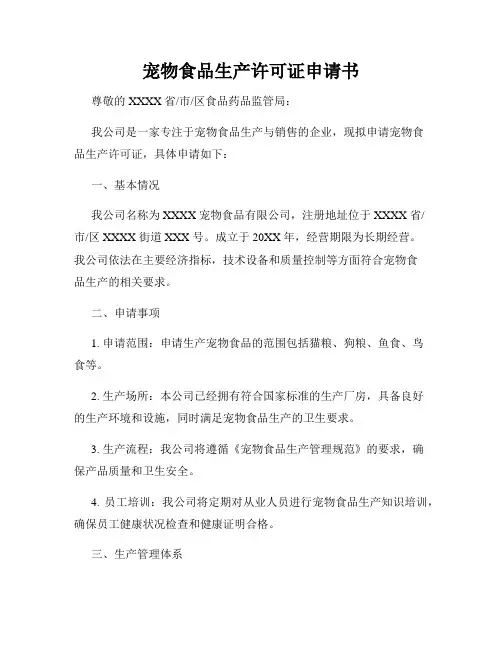 宠物食品生产许可证申请书

尊敬的 XXXX 省/市/区食品药品监管局：

我公司是一家专注于宠物食品生产与销售的企业，现拟申请宠物食品生产许可证，具体申请如下：

一、基本情况

我公司名称为 XXXX 宠物食品有限公司，注册地址位于 XXXX 省/市/区 XXXX 街道 XXX 号。成立于 20XX 年，经营期限为长期经营。我公司依法在主要经济指标，技术设备和质量控制等方面符合宠物食品生产的相关要求。

二、申请事项

1. 申请范围：申请生产宠物食品的范围包括猫粮、狗粮、鱼食、鸟食等。

2. 生产场所：本公司已经拥有符合国家标准的生产厂房，具备良好的生产环境和设施，同时满足宠物食品生产的卫生要求。

3. 生产流程：我公司将遵循《宠物食品生产管理规范》的要求，确保产品质量和卫生安全。

4. 员工培训：我公司将定期对从业人员进行宠物食品生产知识培训，确保员工健康状况检查和健康证明合格。

三、生产管理体系